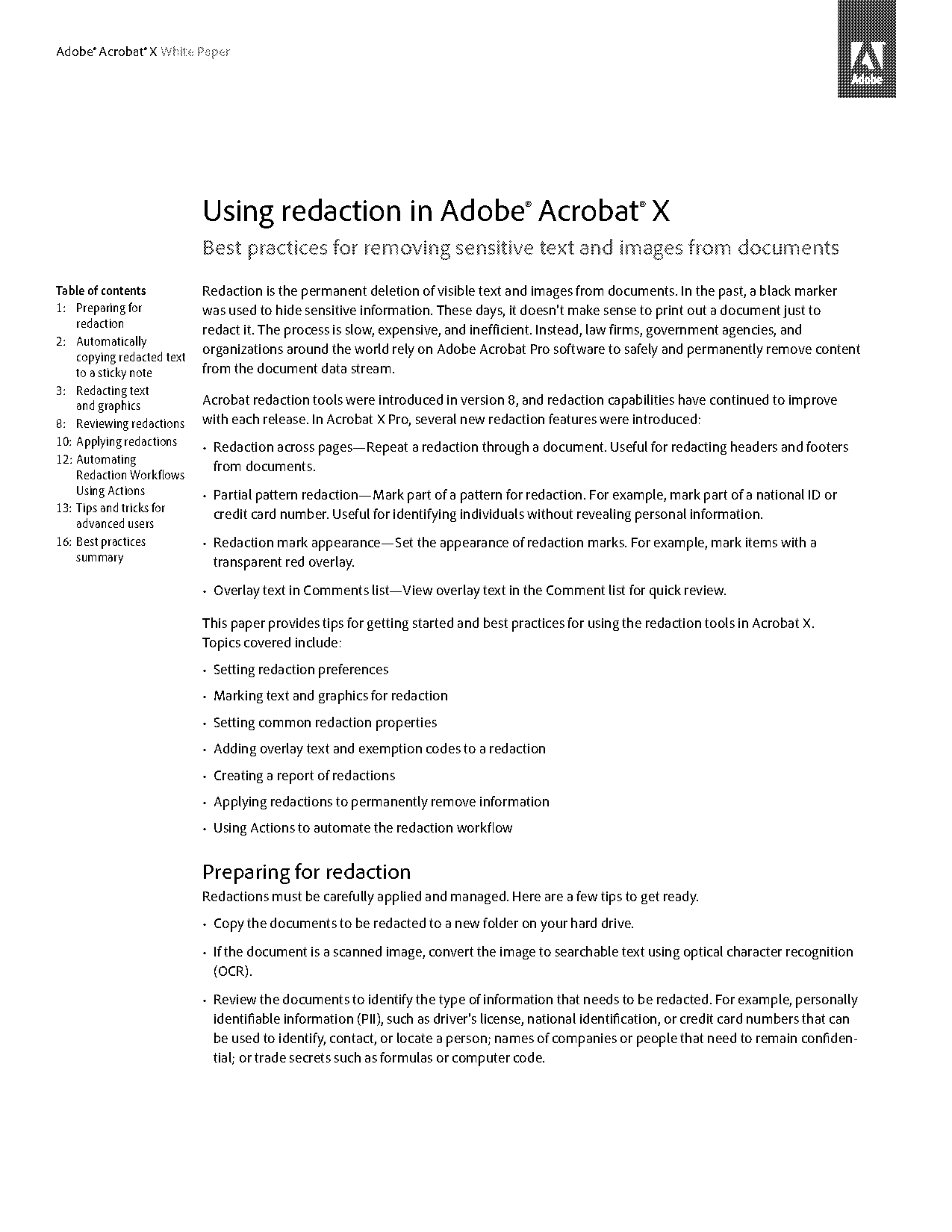 Adobe® Acrobat® X White Paper

Adobe

Using redaction in Adobe® Acrobat® X

Best practices for removing sensitive text and images from documents

Table of contents
1: Preparing for redaction
2: Automatically copying redacted text to a sticky note
3: Redacting text and graphics
8: Reviewing redactions
10: Applying redactions
12: Automating Redaction Workflows Using Actions
13: Tips and tricks for advanced users
16: Best practices summary

Redaction is the permanent deletion of visible text and images from documents. In the past, a black marker was used to hide sensitive information. These days, it doesn't make sense to print out a document just to redact it. The process is slow, expensive, and inefficient. Instead, law firms, government agencies, and organizations around the world rely on Adobe Acrobat Pro software to safely and permanently remove content from the document data stream.

Acrobat redaction tools were introduced in version 8, and redaction capabilities have continued to improve with each release. In Acrobat X Pro, several new redaction features were introduced:

• Redaction across pages—Repeat a redaction through a document. Useful for redacting headers and footers from documents.

• Partial pattern redaction—Mark part of a pattern for redaction. For example, mark part of a national ID or credit card number. Useful for identifying individuals without revealing personal information.

• Redaction mark appearance—Set the appearance of redaction marks. For example, mark items with a transparent red overlay.

• Overlay text in Comments list—View overlay text in the Comment list for quick review.

This paper provides tips for getting started and best practices for using the redaction tools in Acrobat X. Topics covered include:

• Setting redaction preferences

• Marking text and graphics for redaction

• Setting common redaction properties

• Adding overlay text and exemption codes to a redaction

• Creating a report of redactions

• Applying redactions to permanently remove information

• Using Actions to automate the redaction workflow

Preparing for redaction
Redactions must be carefully applied and managed. Here are a few tips to get ready.

• Copy the documents to be redacted to a new folder on your hard drive.

• If the document is a scanned image, convert the image to searchable text using optical character recognition (OCR).

• Review the documents to identify the type of information that needs to be redacted. For example, personally identifiable information (PII), such as driver's license, national identification, or credit card numbers that can be used to identify, contact, or locate a person; names of companies or people that need to remain confidential; or trade secrets such as formulas or computer code.